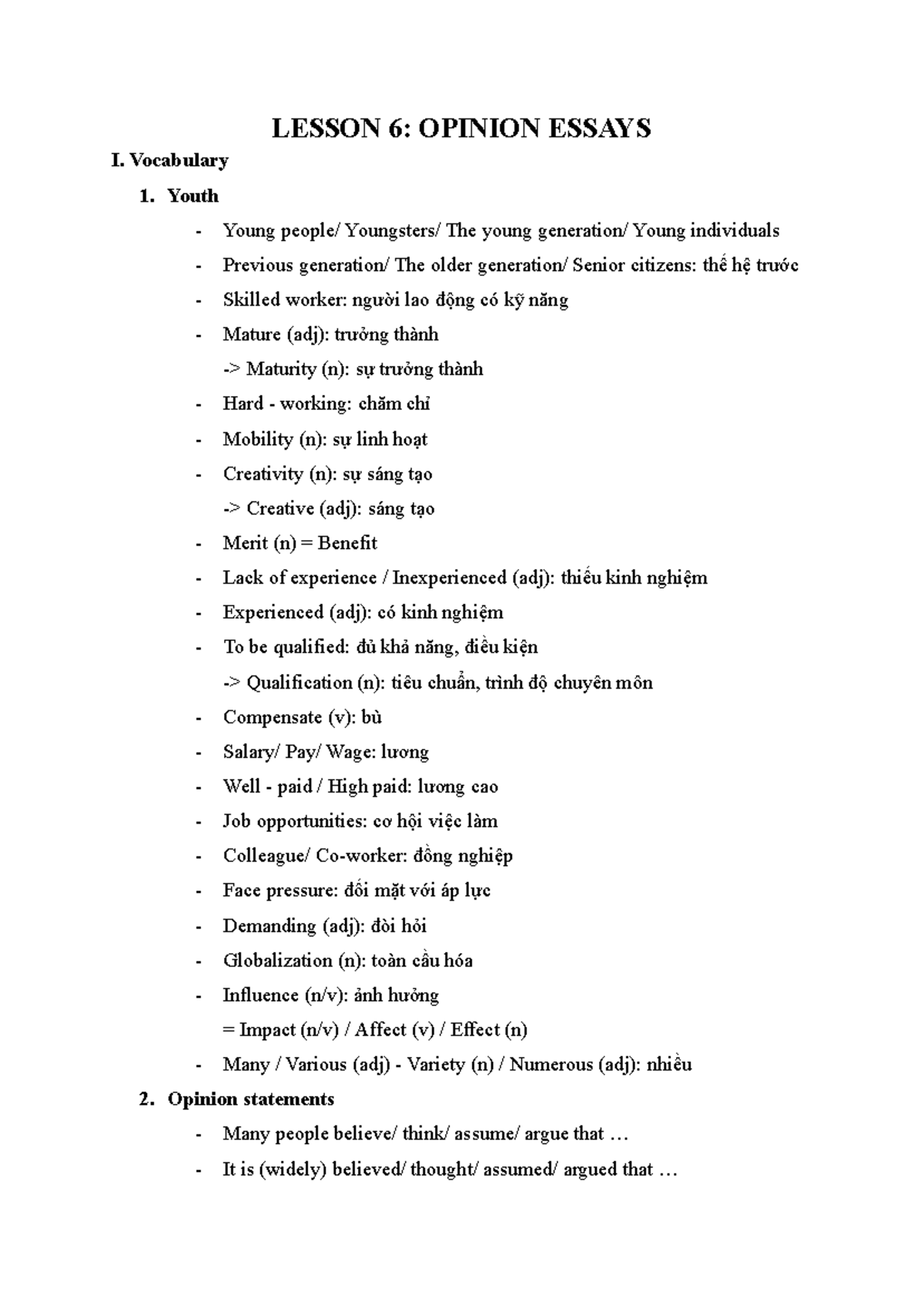 LESSON 6: OPINION ESSAYS

I. Vocabulary

1. Youth

- Young people/ Youngsters/ The young generation/ Young individuals
- Previous generation/ The older generation/ Senior citizens: thế hệ trước
- Skilled worker: người lao động có kỹ năng
- Mature (adj): trưởng thành
  -> Maturity (n): sự trưởng thành
- Hard - working: chăm chỉ
- Mobility (n): sự linh hoạt
- Creativity (n): sự sáng tạo
  -> Creative (adj): sáng tạo
- Merit (n) = Benefit
- Lack of experience / Inexperienced (adj): thiếu kinh nghiệm
- Experienced (adj): có kinh nghiệm
- To be qualified: đủ khả năng, điều kiện
  -> Qualification (n): tiêu chuẩn, trình độ chuyên môn
- Compensate (v): bù
- Salary/ Pay/ Wage: lương
- Well - paid / High paid: lương cao
- Job opportunities: cơ hội việc làm
- Colleague/ Co-worker: đồng nghiệp
- Face pressure: đối mặt với áp lực
- Demanding (adj): đòi hỏi
- Globalization (n): toàn cầu hóa
- Influence (n/v): ảnh hưởng
  = Impact (n/v) / Affect (v) / Effect (n)
- Many / Various (adj) - Variety (n) / Numerous (adj): nhiều

2. Opinion statements

- Many people believe/ think/ assume/ argue that …
- It is (widely) believed/ thought/ assumed/ argued that …